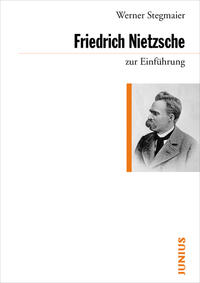 Werner Stegmaier

Friedrich Nietzsche

zur Einführung

JUNIUS